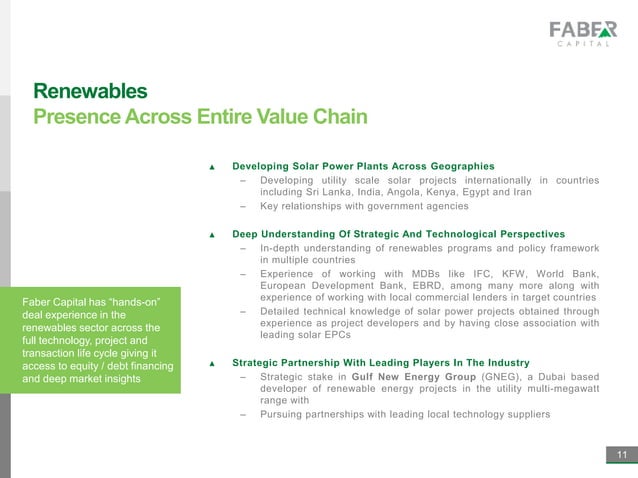 FABER
CAPITAL

Renewables
Presence Across Entire Value Chain

Faber Capital has "hands-on" deal experience in the renewables sector across the full technology, project and transaction life cycle giving it access to equity / debt financing and deep market insights

▲ Developing Solar Power Plants Across Geographies
– Developing utility scale solar projects internationally in countries including Sri Lanka, India, Angola, Kenya, Egypt and Iran
– Key relationships with government agencies

▲ Deep Understanding Of Strategic And Technological Perspectives
– In-depth understanding of renewables programs and policy framework in multiple countries
– Experience of working with MDBs like IFC, KFW, World Bank, European Development Bank, EBRD, among many more along with experience of working with local commercial lenders in target countries
– Detailed technical knowledge of solar power projects obtained through experience as project developers and by having close association with leading solar EPCs

▲ Strategic Partnership With Leading Players In The Industry
– Strategic stake in Gulf New Energy Group (GNEG), a Dubai based developer of renewable energy projects in the utility multi-megawatt range with
– Pursuing partnerships with leading local technology suppliers

11